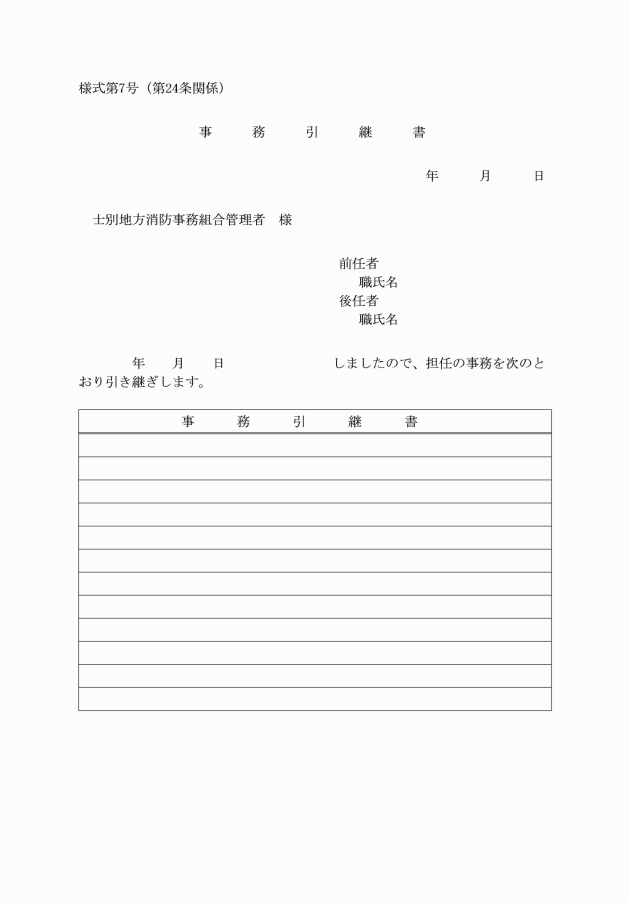 様式第7号（第24条関係）

事　務　引　継　書

年　月　日

士別地方消防事務組合管理者　様

前任者
職氏名
後任者
職氏名

年　月　日　しましたので、担任の事務を次のとおり引き継ぎします。

| 事　務　引　継　書 |
|---|
| |
| |
| |
| |
| |
| |
| |
| |
| |
| |
| |
| |